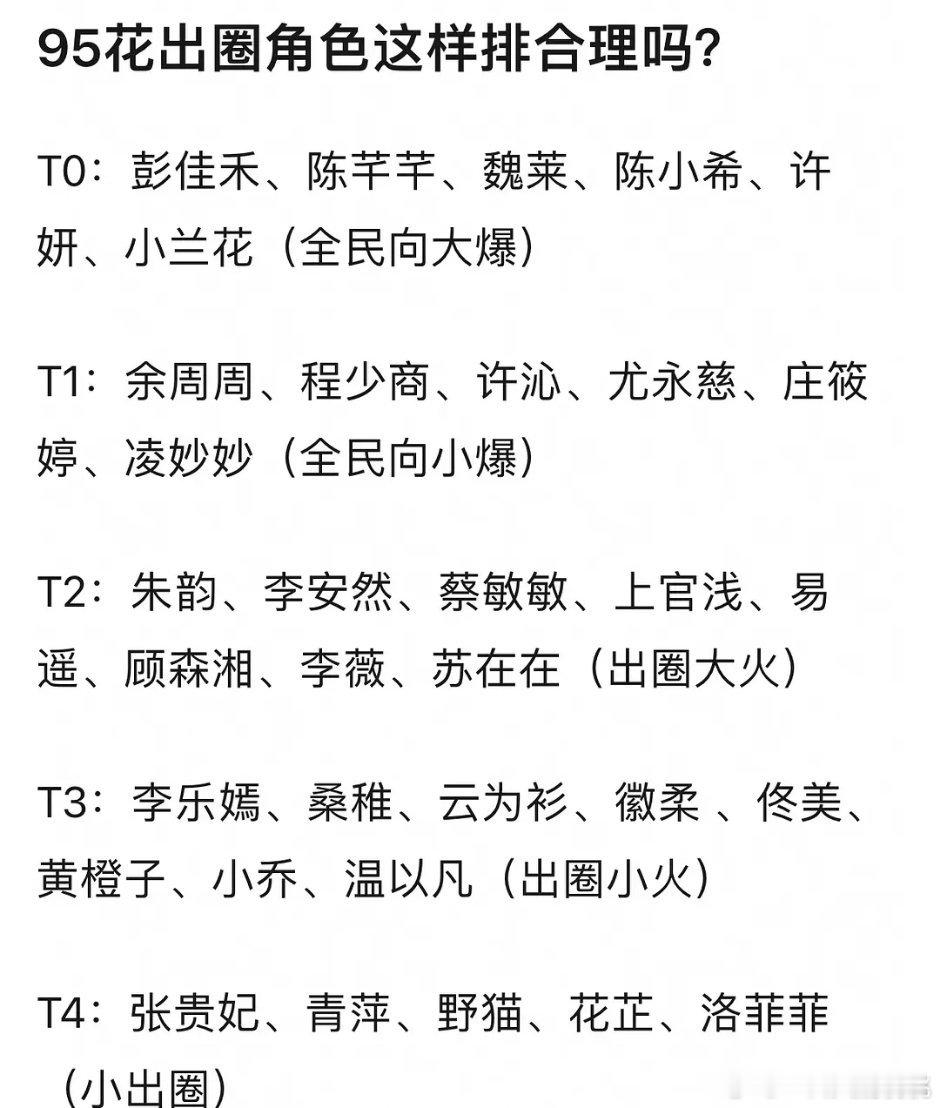 95花出圈角色这样排合理吗？

T0：彭佳禾、陈芊芊、魏莱、陈小希、许妍、小兰花（全民向大爆）

T1：余周周、程少商、许沁、尤永慈、庄筱婷、凌妙妙（全民向小爆）

T2：朱韵、李安然、蔡敏敏、上官浅、易遥、顾森湘、李薇、苏在在（出圈大火）

T3：李乐嫣、桑稚、云为衫、徽柔 、佟美、黄橙子、小乔、温以凡（出圈小火）

T4：张贵妃、青萍、野猫、花芷、洛菲菲（小出圈）